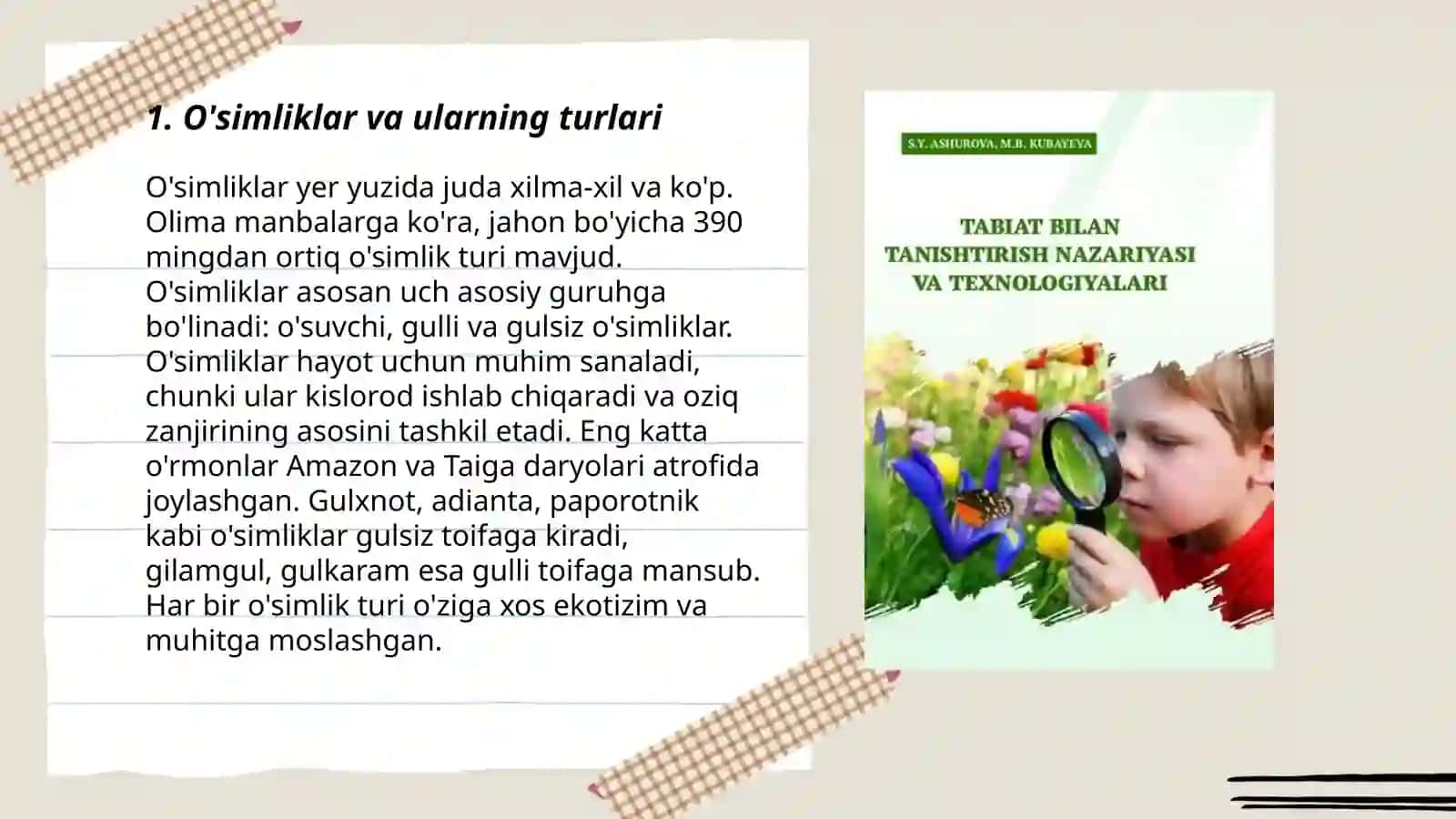 1. O'simliklar va ularning turlari

O'simliklar yer yuzida juda xilma-xil va ko'p. Olima manbalarga ko'ra, jahon bo'yicha 390 mingdan ortiq o'simlik turi mavjud. O'simliklar asosan uch asosiy guruhga bo'linadi: o'suvchi, gulli va gulsiz o'simliklar. O'simliklar hayot uchun muhim sanaladi, chunki ular kislorod ishlab chiqaradi va oziq zanjirining asosini tashkil etadi. Eng katta o'rmonlar Amazon va Taiga daryolari atrofida joylashgan. Gulxnot, adianta, paporotnik kabi o'simliklar gulsiz toifaga kiradi, gilamgul, gulkaram esa gulli toifaga mansub. Har bir o'simlik turi o'ziga xos ekotizim va muhitga moslashgan.

S.Y. ASHUROVA, M.B. KUBAYEVA

TABIAT BILAN TANISHTIRISH NAZARIYASI VA TEXNOLOGIYALARI